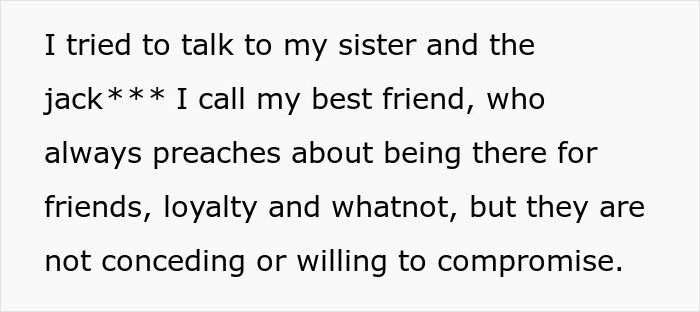 I tried to talk to my sister and the jack*** I call my best friend, who always preaches about being there for friends, loyalty and whatnot, but they are not conceding or willing to compromise.